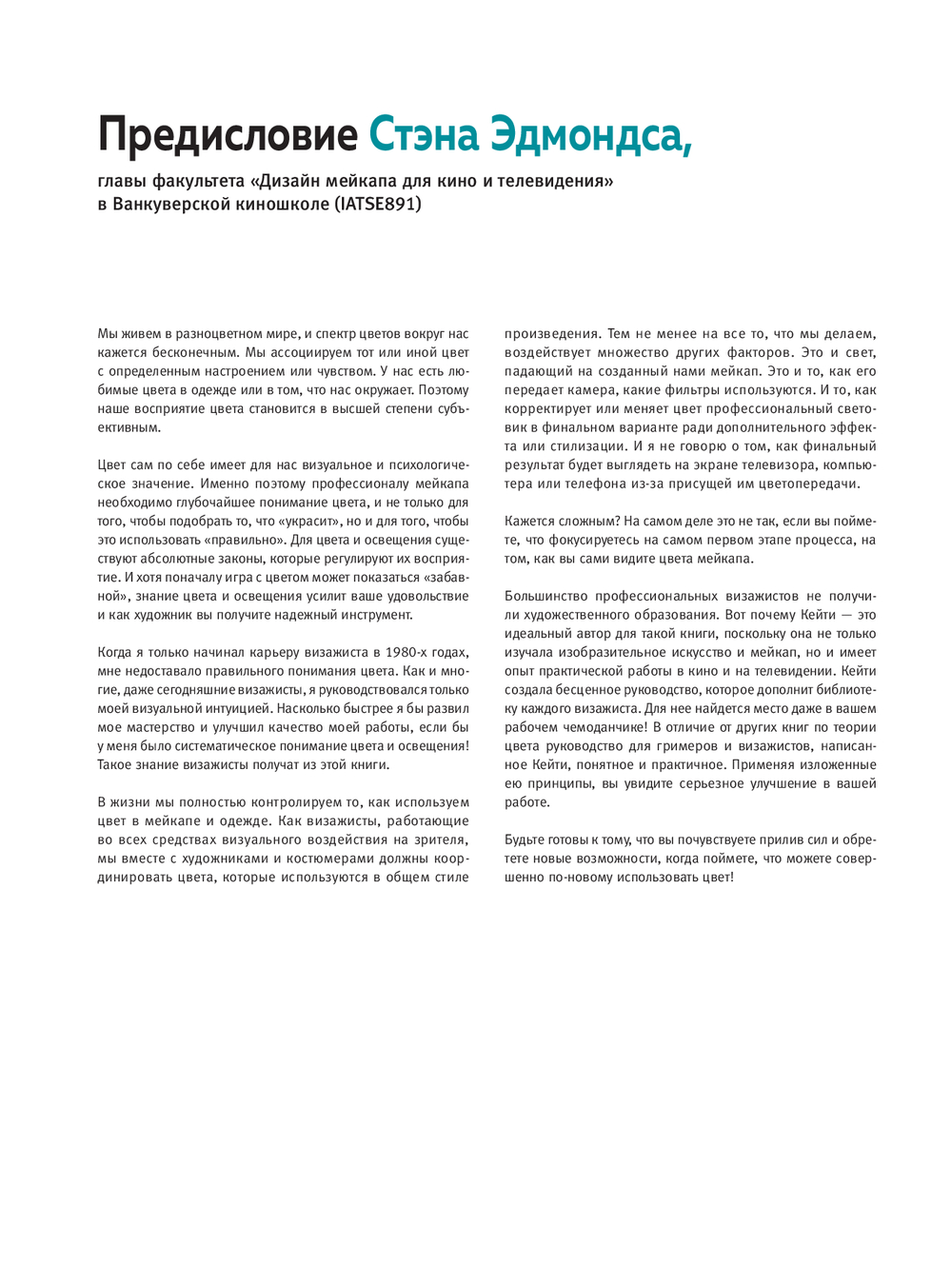 Предисловие Стэна Эдмондса,

главы факультета «Дизайн мейкапа для кино и телевидения» в Ванкуверской киношколе (IATSE891)

Мы живем в разноцветном мире, и спектр цветов вокруг нас кажется бесконечным. Мы ассоциируем тот или иной цвет с определенным настроением или чувством. У нас есть любимые цвета в одежде или в том, что нас окружает. Поэтому наше восприятие цвета становится в высшей степени субъективным.

Цвет сам по себе имеет для нас визуальное и психологическое значение. Именно поэтому профессионалу мейкапа необходимо глубочайшее понимание цвета, и не только для того, чтобы подобрать то, что «украсит», но и для того, чтобы это использовать «правильно». Для цвета и освещения существуют абсолютные законы, которые регулируют их восприятие. И хотя поначалу игра с цветом может показаться «забавной», знание цвета и освещения усилит ваше удовольствие и как художник вы получите надежный инструмент.

Когда я только начинал карьеру визажиста в 1980-х годах, мне недоставало правильного понимания цвета. Как и многие, даже сегодняшние визажисты, я руководствовался только моей визуальной интуицией. Насколько быстрее я бы развил мое мастерство и улучшил качество моей работы, если бы у меня было систематическое понимание цвета и освещения! Такое знание визажисты получат из этой книги.

В жизни мы полностью контролируем то, как используем цвет в мейкапе и одежде. Как визажисты, работающие во всех средствах визуального воздействия на зрителя, мы вместе с художниками и костюмерами должны координировать цвета, которые используются в общем стиле произведения. Тем не менее на все то, что мы делаем, воздействует множество других факторов. Это и свет, падающий на созданный нами мейкап. Это и то, как его передает камера, какие фильтры используются. И то, как корректирует или меняет цвет профессиональный светотехник в финальном варианте ради дополнительного эффекта или стилизации. И я не говорю о том, как финальный результат будет выглядеть на экране телевизора, компьютера или телефона из-за присущей им цветопередачи.

Кажется сложным? На самом деле это не так, если вы поймете, что фокусируетесь на самом первом этапе процесса, на том, как вы сами видите цвета мейкапа.

Большинство профессиональных визажистов не получили художественного образования. Вот почему Кейти — это идеальный автор для такой книги, поскольку она не только изучала изобразительное искусство и мейкап, но и имеет опыт практической работы в кино и на телевидении. Кейти создала бесценное руководство, которое дополнит библиотеку каждого визажиста. Для нее найдется место даже в вашем рабочем чемоданчике! В отличие от других книг по теории цвета руководство для гримеров и визажистов, написанное Кейти, понятное и практичное. Применяя изложенные ею принципы, вы увидите серьезное улучшение в вашей работе.

Будьте готовы к тому, что вы почувствуете прилив сил и обретете новые возможности, когда поймете, что можете совершенно по-новому использовать цвет!